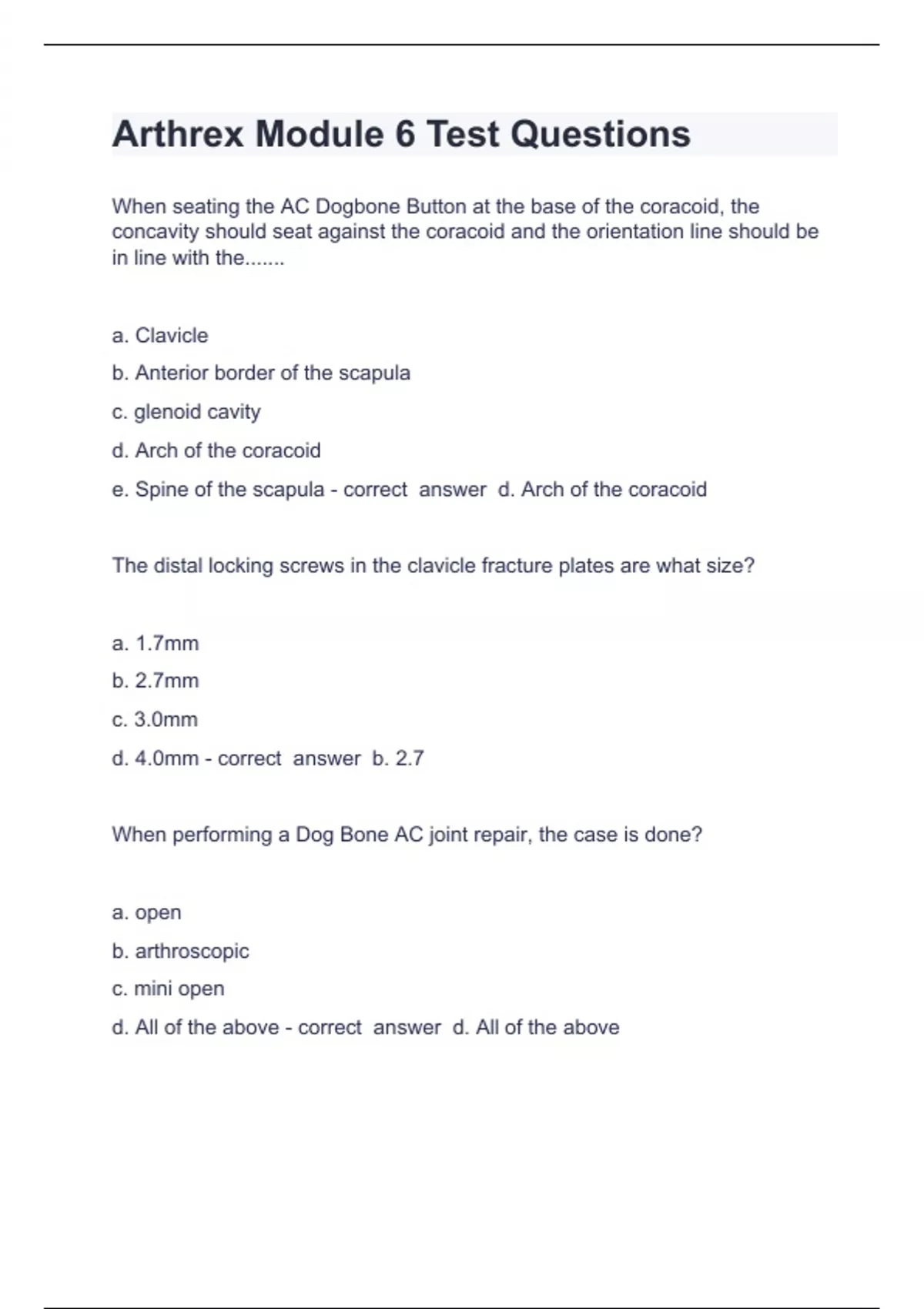 Arthrex Module 6 Test Questions

When seating the AC Dogbone Button at the base of the coracoid, the concavity should seat against the coracoid and the orientation line should be in line with the.......

a. Clavicle

b. Anterior border of the scapula

c. glenoid cavity

d. Arch of the coracoid

e. Spine of the scapula - correct answer d. Arch of the coracoid

The distal locking screws in the clavicle fracture plates are what size?

a. 1.7mm

b. 2.7mm

c. 3.0mm

d. 4.0mm - correct answer b. 2.7

When performing a Dog Bone AC joint repair, the case is done?

a. open

b. arthroscopic

c. mini open

d. All of the above - correct answer d. All of the above